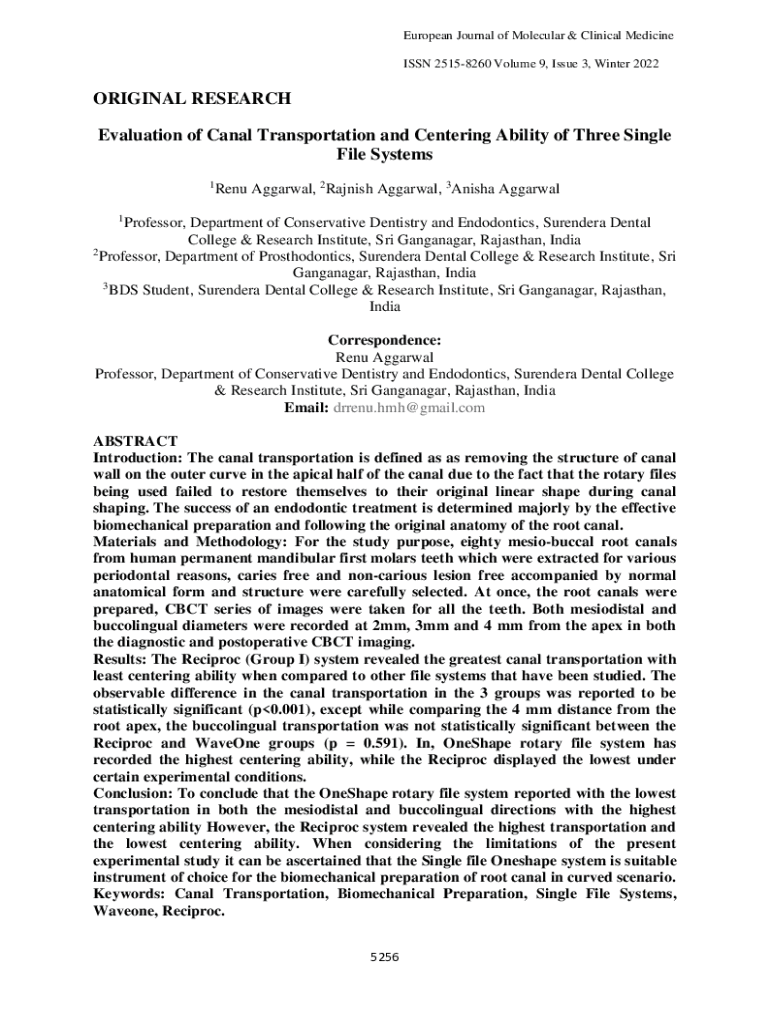 European Journal of Molecular & Clinical Medicine

ISSN 2515-8260 Volume 9, Issue 3, Winter 2022

ORIGINAL RESEARCH

Evaluation of Canal Transportation and Centering Ability of Three Single File Systems

$^1$Renu Aggarwal, $^2$Rajnish Aggarwal, $^3$Anisha Aggarwal

$^1$Professor, Department of Conservative Dentistry and Endodontics, Surendera Dental College & Research Institute, Sri Ganganagar, Rajasthan, India
$^2$Professor, Department of Prosthodontics, Surendera Dental College & Research Institute, Sri Ganganagar, Rajasthan, India
$^3$BDS Student, Surendera Dental College & Research Institute, Sri Ganganagar, Rajasthan, India

Correspondence:
Renu Aggarwal
Professor, Department of Conservative Dentistry and Endodontics, Surendera Dental College & Research Institute, Sri Ganganagar, Rajasthan, India
Email: drrenu.hmh@gmail.com

ABSTRACT
Introduction: The canal transportation is defined as as removing the structure of canal wall on the outer curve in the apical half of the canal due to the fact that the rotary files being used failed to restore themselves to their original linear shape during canal shaping. The success of an endodontic treatment is determined majorly by the effective biomechanical preparation and following the original anatomy of the root canal.
Materials and Methodology: For the study purpose, eighty mesio-buccal root canals from human permanent mandibular first molars teeth which were extracted for various periodontal reasons, caries free and non-carious lesion free accompanied by normal anatomical form and structure were carefully selected. At once, the root canals were prepared, CBCT series of images were taken for all the teeth. Both mesiodistal and buccolingual diameters were recorded at 2mm, 3mm and 4 mm from the apex in both the diagnostic and postoperative CBCT imaging.
Results: The Reciproc (Group I) system revealed the greatest canal transportation with least centering ability when compared to other file systems that have been studied. The observable difference in the canal transportation in the 3 groups was reported to be statistically significant (p<0.001), except while comparing the 4 mm distance from the root apex, the buccolingual transportation was not statistically significant between the Reciproc and WaveOne groups (p = 0.591). In, OneShape rotary file system has recorded the highest centering ability, while the Reciproc displayed the lowest under certain experimental conditions.
Conclusion: To conclude that the OneShape rotary file system reported with the lowest transportation in both the mesiodistal and buccolingual directions with the highest centering ability However, the Reciproc system revealed the highest transportation and the lowest centering ability. When considering the limitations of the present experimental study it can be ascertained that the Single file Oneshape system is suitable instrument of choice for the biomechanical preparation of root canal in curved scenario.
Keywords: Canal Transportation, Biomechanical Preparation, Single File Systems, Waveone, Reciproc.

5256